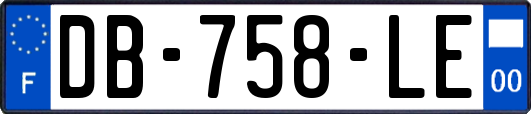 F
DB-758-LE
00